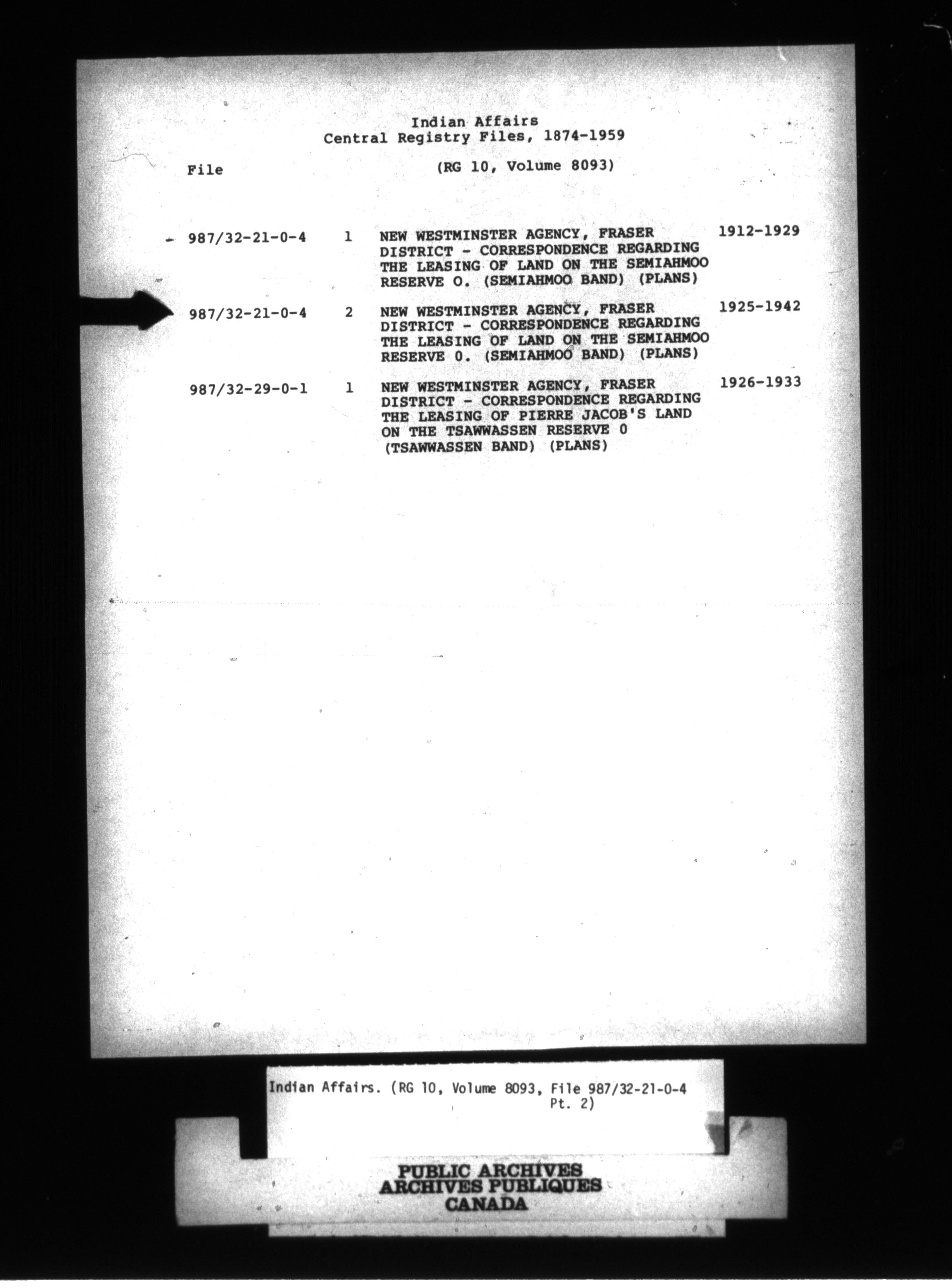 Indian Affairs
Central Registry Files, 1874-1959

File

(RG 10, Volume 8093)

987/32-21-0-4 1 NEW WESTMINSTER AGENCY, FRASER DISTRICT - CORRESPONDENCE REGARDING THE LEASING OF LAND ON THE SEMIAHMOO RESERVE O. (SEMIAHMOO BAND) (PLANS) 1912-1929

987/32-21-0-4 2 NEW WESTMINSTER AGENCY, FRASER DISTRICT - CORRESPONDENCE REGARDING THE LEASING OF LAND ON THE SEMIAHMOO RESERVE 0. (SEMIAHMOO BAND) (PLANS) 1925-1942

987/32-29-0-1 1 NEW WESTMINSTER AGENCY, FRASER DISTRICT - CORRESPONDENCE REGARDING THE LEASING OF PIERRE JACOB'S LAND ON THE TSAWWASSEN RESERVE 0 (TSAWWASSEN BAND) (PLANS) 1926-1933

Indian Affairs. (RG 10, Volume 8093, File 987/32-21-0-4
Pt. 2)

PUBLIC ARCHIVES
ARCHIVES PUBLIQUES
CANADA